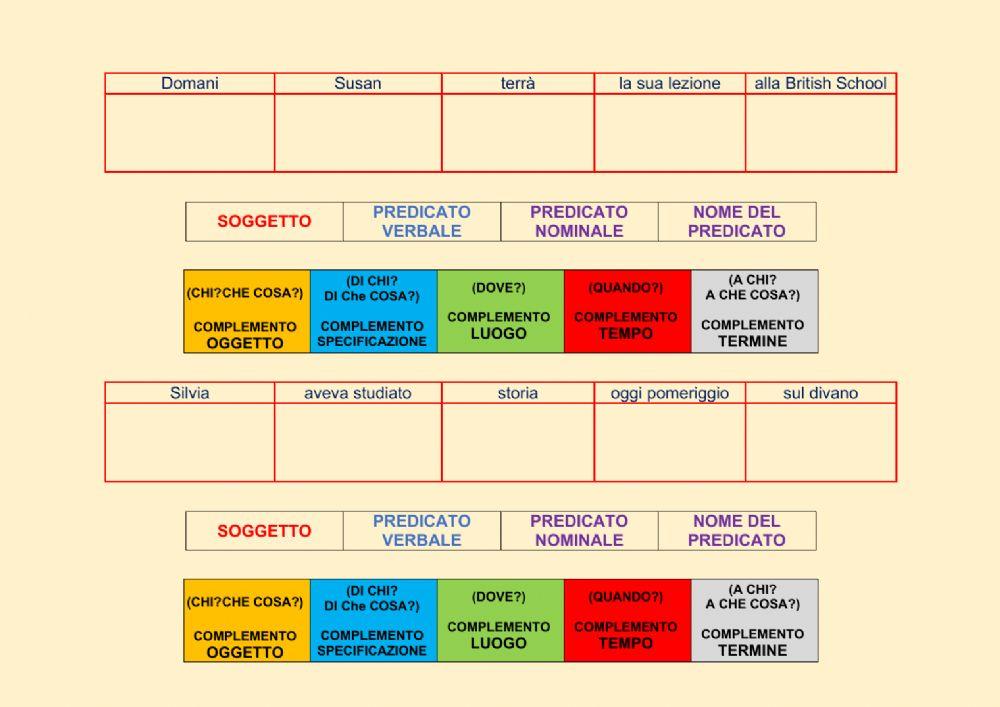 | Domani | Susan | terrà | la sua lezione | alla British School |
|---|---|---|---|---|
| | | | | |

| SOGGETTO | PREDICATO VERBALE | PREDICATO NOMINALE | NOME DEL PREDICATO |
|---|---|---|---|

| (CHI?CHE COSA?) COMPLEMENTO OGGETTO | (DI CHI? DI Che COSA?) COMPLEMENTO SPECIFICAZIONE | (DOVE?) COMPLEMENTO LUOGO | (QUANDO?) COMPLEMENTO TEMPO | (A CHI? A CHE COSA?) COMPLEMENTO TERMINE |
|---|---|---|---|---|

| Silvia | aveva studiato | storia | oggi pomeriggio | sul divano |
|---|---|---|---|---|
| | | | | |

| SOGGETTO | PREDICATO VERBALE | PREDICATO NOMINALE | NOME DEL PREDICATO |
|---|---|---|---|

| (CHI?CHE COSA?) COMPLEMENTO OGGETTO | (DI CHI? DI Che COSA?) COMPLEMENTO SPECIFICAZIONE | (DOVE?) COMPLEMENTO LUOGO | (QUANDO?) COMPLEMENTO TEMPO | (A CHI? A CHE COSA?) COMPLEMENTO TERMINE |
|---|---|---|---|---|